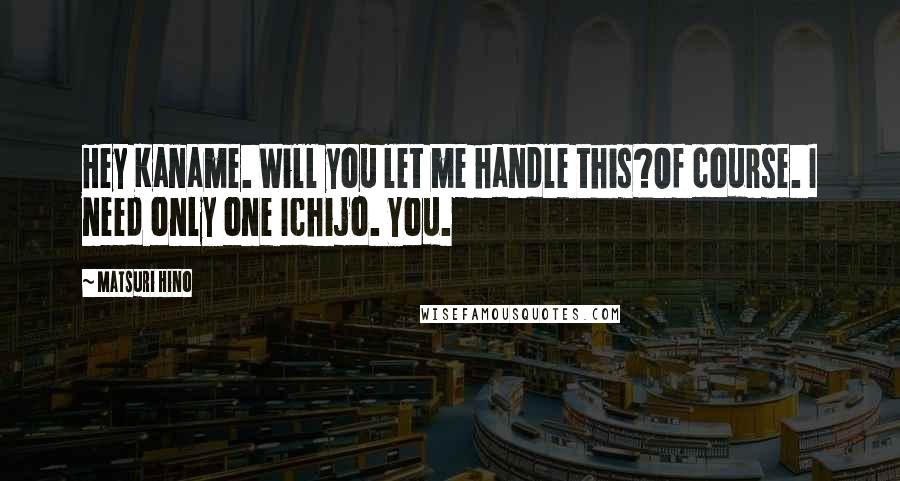 HEY KANAME. WILL YOU LET ME HANDLE THIS?OF COURSE. I NEED ONLY ONE ICHIJO. YOU.

~ MATSURI HINO

WISEFAMOUSQUOTES.COM